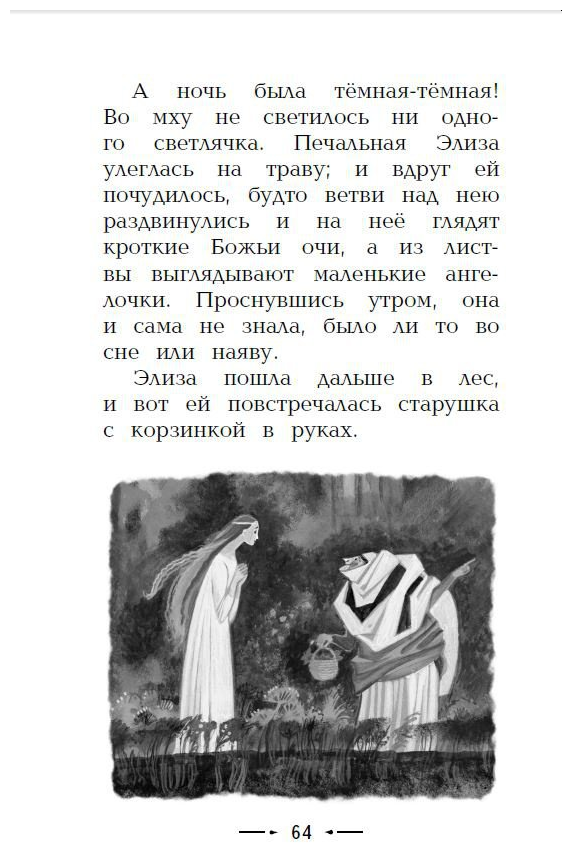 А ночь была тёмная-тёмная! Во мху не светилось ни одного светлячка. Печальная Элиза улеглась на траву; и вдруг ей почудилось, будто ветви над нею раздвинулись и на неё глядят кроткие Божьи очи, а из листвы выглядывают маленькие ангелочки. Проснувшись утром, она и сама не знала, было ли то во сне или наяву.

Элиза пошла дальше в лес, и вот ей повстречалась старушка с корзинкой в руках.

64